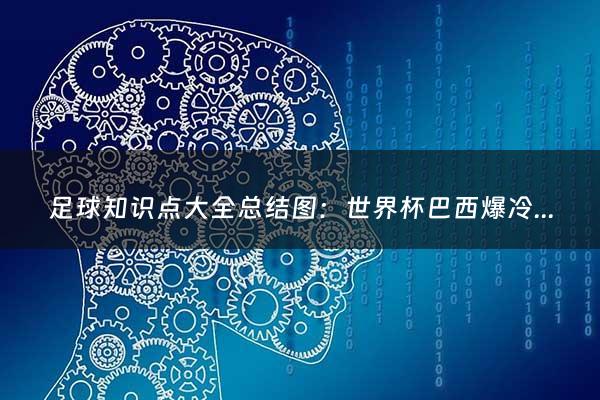 足球知识点大全总结图：世界杯巴西爆冷...